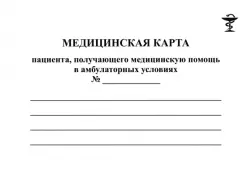 МЕДИЦИНСКАЯ КАРТА

пациента, получающего медицинскую помощь в амбулаторных условиях
№ ______________